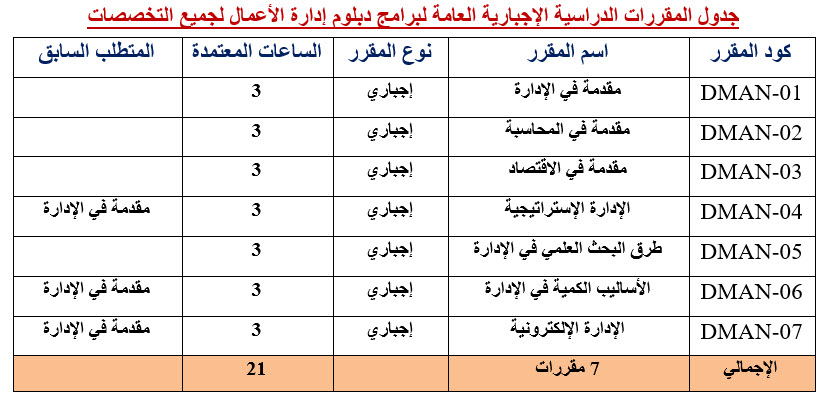 جدول المقررات الدراسية الإجبارية العامة لبرامج دبلوم إدارة الأعمال لجميع التخصصات

| كود المقرر | اسم المقرر | نوع المقرر | الساعات المعتمدة | المتطلب السابق |
|---|---|---|---|---|
| DMAN-01 | مقدمة في الإدارة | إجباري | 3 | |
| DMAN-02 | مقدمة في المحاسبة | إجباري | 3 | |
| DMAN-03 | مقدمة في الاقتصاد | إجباري | 3 | |
| DMAN-04 | الإدارة الإستراتيجية | إجباري | 3 | مقدمة في الإدارة |
| DMAN-05 | طرق البحث العلمي في الإدارة | إجباري | 3 | |
| DMAN-06 | الأساليب الكمية في الإدارة | إجباري | 3 | مقدمة في الإدارة |
| DMAN-07 | الإدارة الإلكترونية | إجباري | 3 | مقدمة في الإدارة |
| الإجمالي | 7 مقررات | | 21 | |